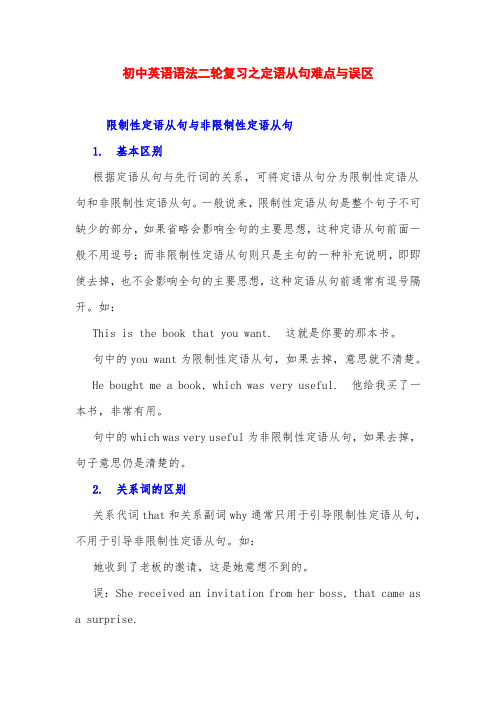 初中英语语法二轮复习之定语从句难点与误区

限制性定语从句与非限制性定语从句

1. 基本区别

根据定语从句与先行词的关系，可将定语从句分为限制性定语从句和非限制性定语从句。一般说来，限制性定语从句是整个句子不可缺少的部分，如果省略会影响全句的主要思想，这种定语从句前面一般不用逗号；而非限制性定语从句则只是主句的一种补充说明，即即使去掉，也不会影响全句的主要思想，这种定语从句前通常有逗号隔开。如：

This is the book that you want. 这就是你要的那本书。

句中的 you want 为限制性定语从句，如果去掉，意思就不清楚。

He bought me a book, which was very useful. 他给我买了一本书，非常有用。

句中的 which was very useful 为非限制性定语从句，如果去掉，句子意思仍是清楚的。

2. 关系词的区别

关系代词 that 和关系副词 why 通常只用于引导限制性定语从句，不用于引导非限制性定语从句。如：

她收到了老板的邀请，这是她意想不到的。

误：She received an invitation from her boss, that came as a surprise.